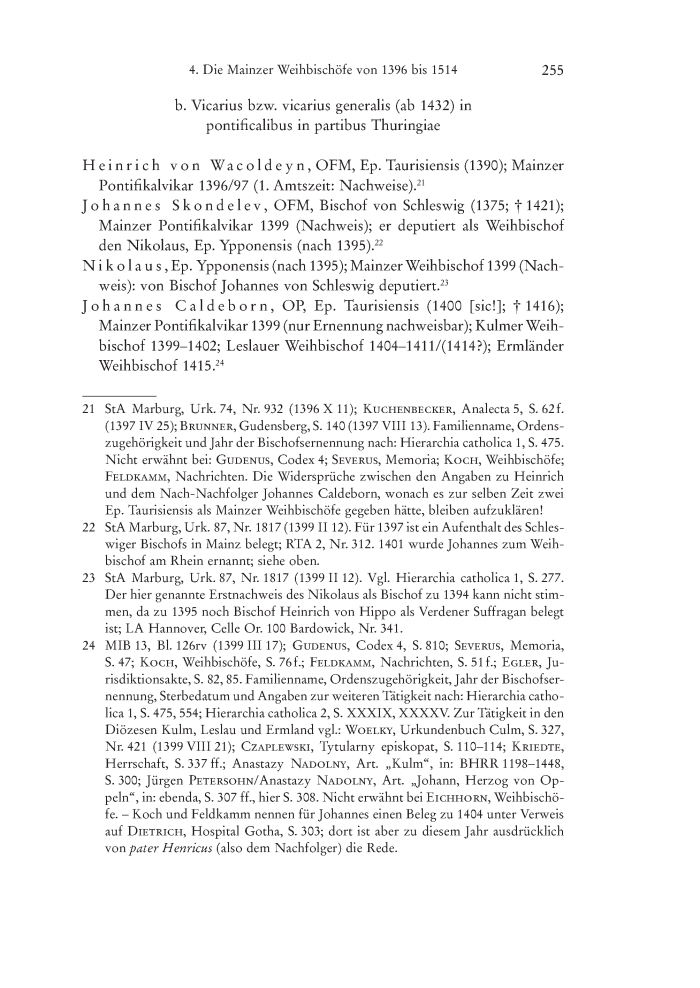 4. Die Mainzer Weihbischöfe von 1396 bis 1514 255

b. Vicarius bzw. vicarius generalis (ab 1432) in pontificalibus in partibus Thuringiae

Heinrich von Wacoldeyn, OFM, Ep. Taurisiensis (1390); Mainzer Pontifikalvikar 1396/97 (1. Amtszeit: Nachweise).$^{21}$

Johannes Skondelev, OFM, Bischof von Schleswig (1375; † 1421); Mainzer Pontifikalvikar 1399 (Nachweis); er deputiert als Weihbischof den Nikolaus, Ep. Ypponensis (nach 1395).$^{22}$

Nikolaus, Ep. Ypponensis (nach 1395); Mainzer Weihbischof 1399 (Nachweis): von Bischof Johannes von Schleswig deputiert.$^{23}$

Johannes Caldeborn, OP, Ep. Taurisiensis (1400 [sic!]; † 1416); Mainzer Pontifikalvikar 1399 (nur Ernennung nachweisbar); Kulmer Weihbischof 1399–1402; Leslauer Weihbischof 1404–1411/(1414?); Ermländer Weihbischof 1415.$^{24}$

21 StA Marburg, Urk. 74, Nr. 932 (1396 X 11); Kuchenbecker, Analecta 5, S. 62 f. (1397 IV 25); Brunner, Gudensberg, S. 140 (1397 VIII 13). Familienname, Ordenszugehörigkeit und Jahr der Bischofsernennung nach: Hierarchia catholica 1, S. 475. Nicht erwähnt bei: Gudenus, Codex 4; Severus, Memoria; Koch, Weihbischöfe; Feldkamm, Nachrichten. Die Widersprüche zwischen den Angaben zu Heinrich und dem Nach-Nachfolger Johannes Caldeborn, wonach es zur selben Zeit zwei Ep. Taurisiensis als Mainzer Weihbischöfe gegeben hätte, bleiben aufzuklären!

22 StA Marburg, Urk. 87, Nr. 1817 (1399 II 12). Für 1397 ist ein Aufenthalt des Schleswiger Bischofs in Mainz belegt; RTA 2, Nr. 312. 1401 wurde Johannes zum Weihbischof am Rhein ernannt; siehe oben.

23 StA Marburg, Urk. 87, Nr. 1817 (1399 II 12). Vgl. Hierarchia catholica 1, S. 277. Der hier genannte Erstnachweis des Nikolaus als Bischof zu 1394 kann nicht stimmen, da zu 1395 noch Bischof Heinrich von Hippo als Verdener Suffragan belegt ist; LA Hannover, Celle Or. 100 Bardowick, Nr. 341.

24 MIB 13, Bl. 126rv (1399 III 17); Gudenus, Codex 4, S. 810; Severus, Memoria, S. 47; Koch, Weihbischöfe, S. 76 f.; Feldkamm, Nachrichten, S. 51 f.; Egler, Jurisdiktionsakte, S. 82, 85. Familienname, Ordenszugehörigkeit, Jahr der Bischofsernennung, Sterbedatum und Angaben zur weiteren Tätigkeit nach: Hierarchia catholica 1, S. 475, 554; Hierarchia catholica 2, S. XXXIX, XXXXV. Zur Tätigkeit in den Diözesen Kulm, Leslau und Ermland vgl.: Woelky, Urkundenbuch Culm, S. 327, Nr. 421 (1399 VIII 21); Czaplewski, Tytularny episkopat, S. 110–114; Kriedte, Herrschaft, S. 337 ff.; Anastazy Nadolny, Art. „Kulm“, in: BHRR 1198–1448, S. 300; Jürgen Petersohn/Anastazy Nadolny, Art. „Johann, Herzog von Oppeln“, in: ebenda, S. 307 ff., hier S. 308. Nicht erwähnt bei Eichhorn, Weihbischöfe. – Koch und Feldkamm nennen für Johannes einen Beleg zu 1404 unter Verweis auf Dietrich, Hospital Gotha, S. 303; dort ist aber zu diesem Jahr ausdrücklich von pater Henricus (also dem Nachfolger) die Rede.